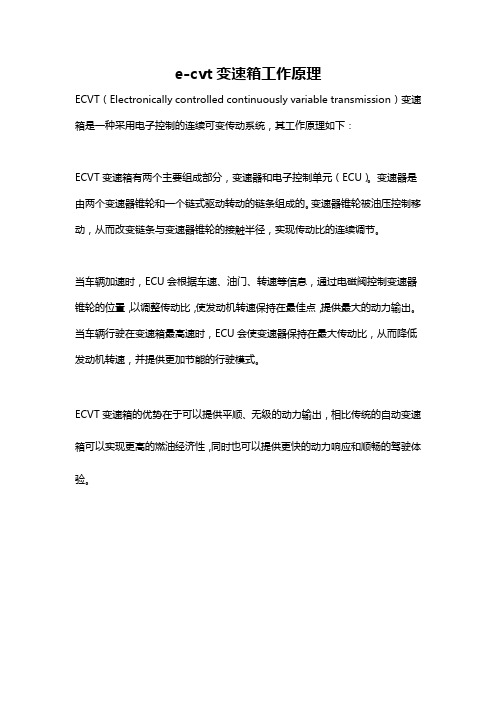 e-cvt 变速箱工作原理

ECVT（Electronically controlled continuously variable transmission）变速箱是一种采用电子控制的连续可变传动系统，其工作原理如下：

ECVT 变速箱有两个主要组成部分，变速器和电子控制单元（ECU）。变速器是由两个变速器锥轮和一个链式驱动转动的链条组成的。变速器锥轮被油压控制移动，从而改变链条与变速器锥轮的接触半径，实现传动比的连续调节。

当车辆加速时，ECU 会根据车速、油门、转速等信息，通过电磁阀控制变速器锥轮的位置，以调整传动比，使发动机转速保持在最佳点，提供最大的动力输出。当车辆行驶在变速箱最高速时，ECU 会使变速器保持在最大传动比，从而降低发动机转速，并提供更加节能的行驶模式。

ECVT 变速箱的优势在于可以提供平顺、无级的动力输出，相比传统的自动变速箱可以实现更高的燃油经济性，同时也可以提供更快的动力响应和顺畅的驾驶体验。